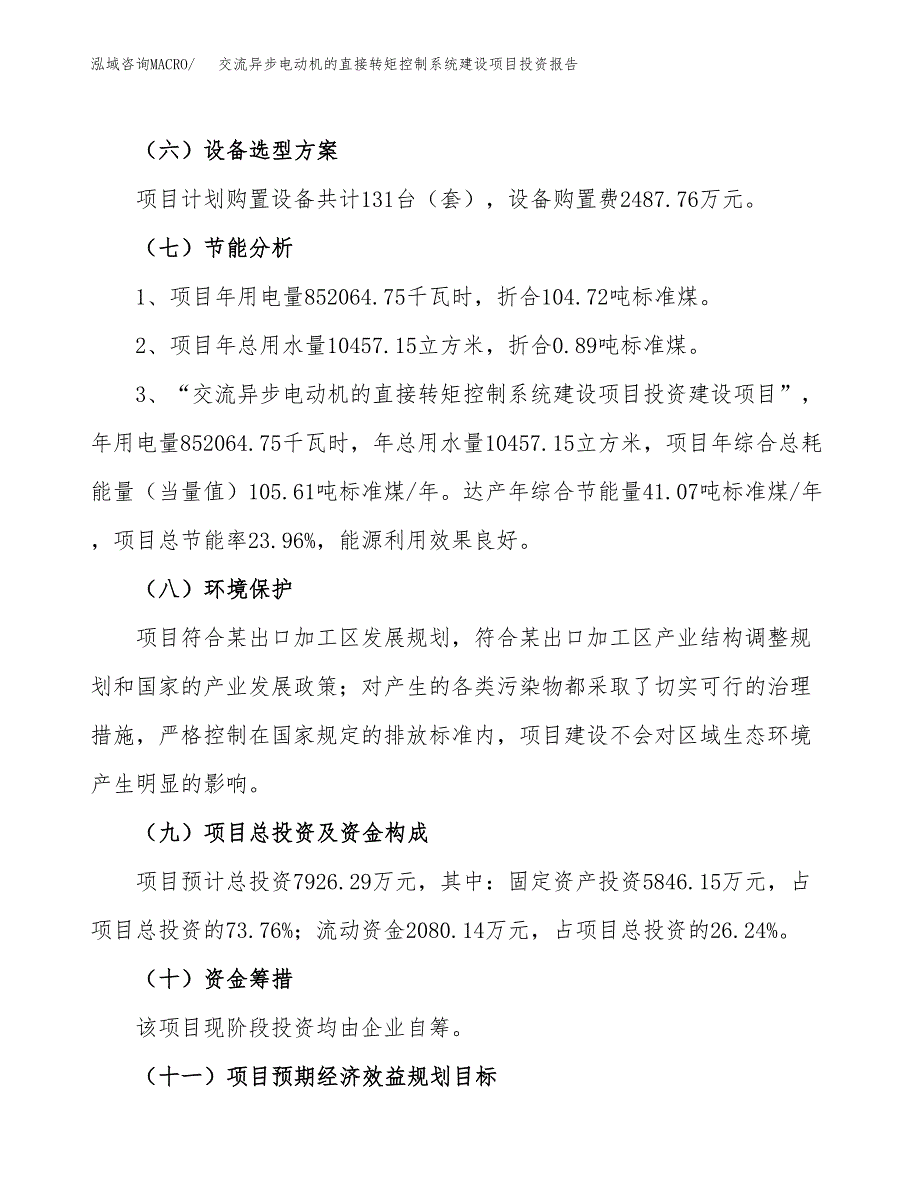 泓域咨询MACRO/　交流异步电动机的直接转矩控制系统建设项目投资报告

（六）设备选型方案

项目计划购置设备共计131台（套），设备购置费2487.76万元。

（七）节能分析

1、项目年用电量852064.75千瓦时，折合104.72吨标准煤。

2、项目年总用水量10457.15立方米，折合0.89吨标准煤。

3、“交流异步电动机的直接转矩控制系统建设项目投资建设项目”，年用电量852064.75千瓦时，年总用水量10457.15立方米，项目年综合总耗能量（当量值）105.61吨标准煤/年。达产年综合节能量41.07吨标准煤/年，项目总节能率23.96%，能源利用效果良好。

（八）环境保护

项目符合某出口加工区发展规划，符合某出口加工区产业结构调整规划和国家的产业发展政策；对产生的各类污染物都采取了切实可行的治理措施，严格控制在国家规定的排放标准内，项目建设不会对区域生态环境产生明显的影响。

（九）项目总投资及资金构成

项目预计总投资7926.29万元，其中：固定资产投资5846.15万元，占项目总投资的73.76%；流动资金2080.14万元，占项目总投资的26.24%。

（十）资金筹措

该项目现阶段投资均由企业自筹。

（十一）项目预期经济效益规划目标